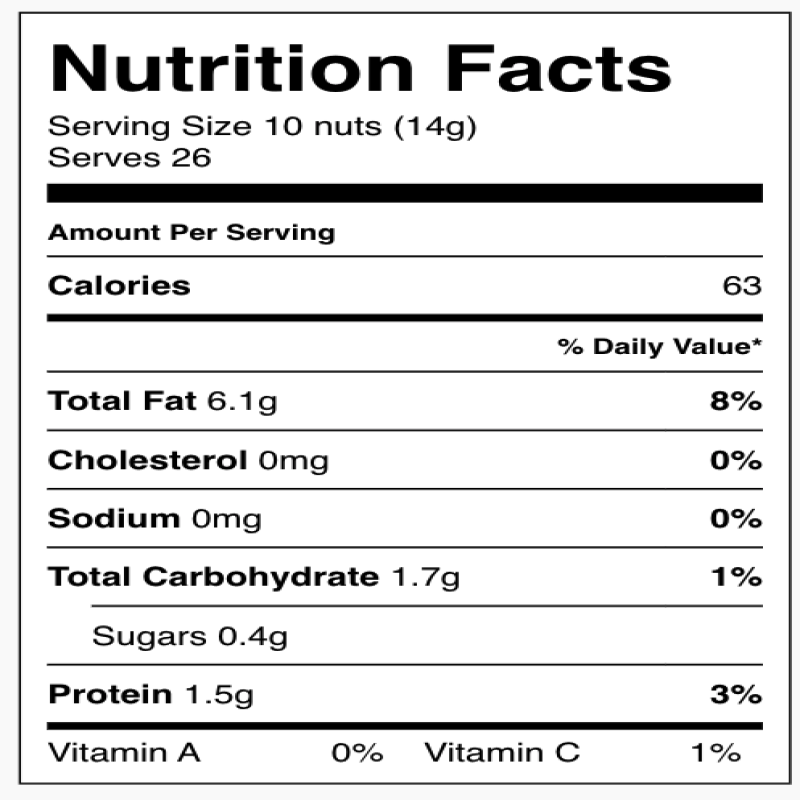 Nutrition Facts
Serving Size 10 nuts (14g)
Serves 26

Amount Per Serving

Calories 63

% Daily Value*

Total Fat 6.1g 8%

Cholesterol 0mg 0%

Sodium 0mg 0%

Total Carbohydrate 1.7g 1%

Sugars 0.4g

Protein 1.5g 3%

Vitamin A 0% Vitamin C 1%